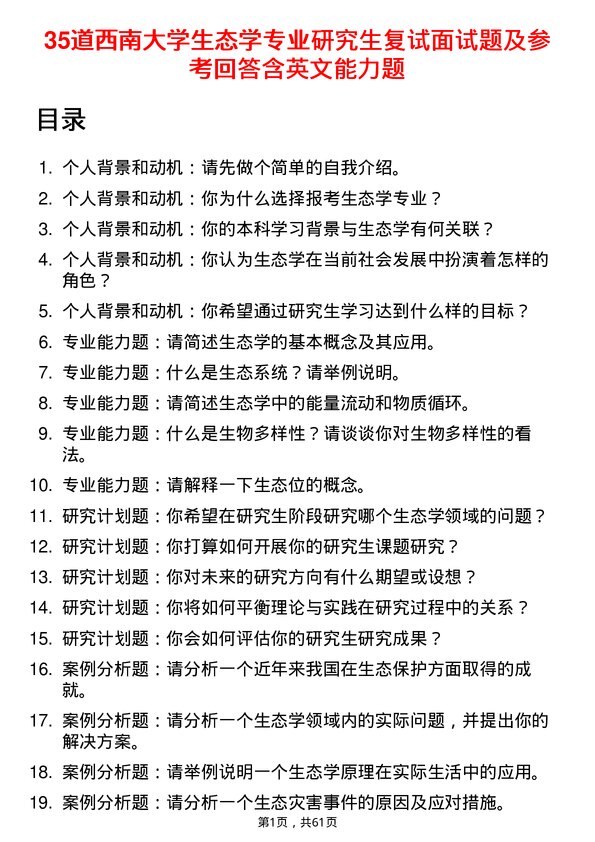 35道西南大学生态学专业研究生复试面试题及参考回答含英文能力题

目录

1. 个人背景和动机：请先做个简单的自我介绍。
2. 个人背景和动机：你为什么选择报考生态学专业？
3. 个人背景和动机：你的本科学习背景与生态学有何关联？
4. 个人背景和动机：你认为生态学在当前社会发展中扮演着怎样的角色？
5. 个人背景和动机：你希望通过研究生学习达到什么样的目标？
6. 专业能力题：请简述生态学的基本概念及其应用。
7. 专业能力题：什么是生态系统？请举例说明。
8. 专业能力题：请简述生态学中的能量流动和物质循环。
9. 专业能力题：什么是生物多样性？请谈谈你对生物多样性的看法。
10. 专业能力题：请解释一下生态位的概念。
11. 研究计划题：你希望在研究生阶段研究哪个生态学领域的问题？
12. 研究计划题：你打算如何开展你的研究生课题研究？
13. 研究计划题：你对未来的研究方向有什么期望或设想？
14. 研究计划题：你将如何平衡理论与实践在研究过程中的关系？
15. 研究计划题：你会如何评估你的研究生研究成果？
16. 案例分析题：请分析一个近年来我国在生态保护方面取得的成就。
17. 案例分析题：请分析一个生态学领域内的实际问题，并提出你的解决方案。
18. 案例分析题：请举例说明一个生态学原理在实际生活中的应用。
19. 案例分析题：请分析一个生态灾害事件的原因及应对措施。

第1页，共61页